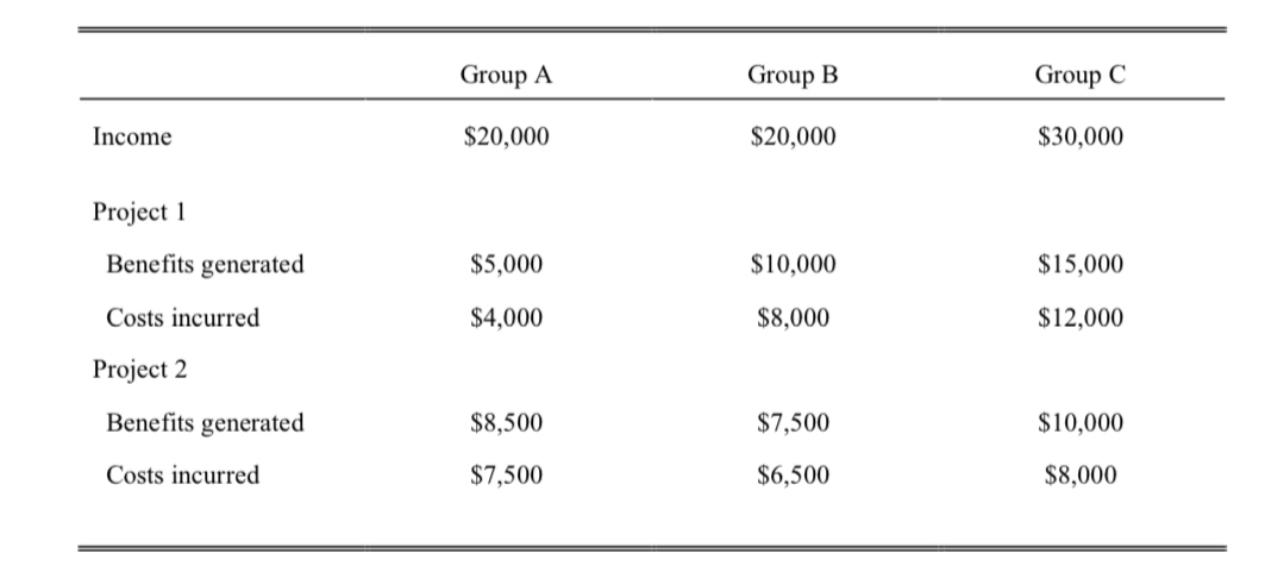 | | Group A | Group B | Group C |
|---|---|---|---|
| Income | \$20,000 | \$20,000 | \$30,000 |
| Project 1 | | | |
| Benefits generated | \$5,000 | \$10,000 | \$15,000 |
| Costs incurred | \$4,000 | \$8,000 | \$12,000 |
| Project 2 | | | |
| Benefits generated | \$8,500 | \$7,500 | \$10,000 |
| Costs incurred | \$7,500 | \$6,500 | \$8,000 |